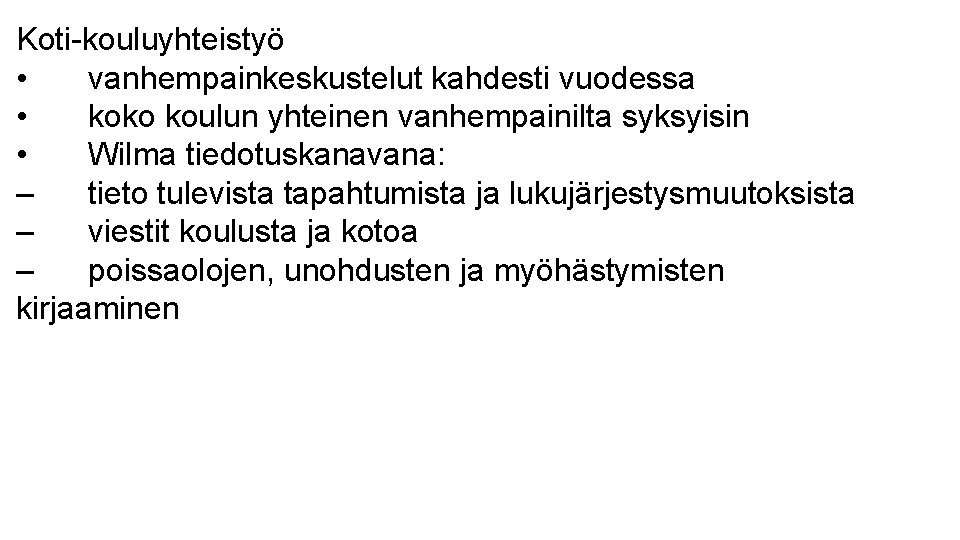 Koti-kouluyhteistyö
• vanhempainkeskustelut kahdesti vuodessa
• koko koulun yhteinen vanhempainilta syksyisin
• Wilma tiedotuskanavana:
– tieto tulevista tapahtumista ja lukujärjestysmuutoksista
– viestit koulusta ja kotoa
– poissaolojen, unohdusten ja myöhästymisten kirjaaminen